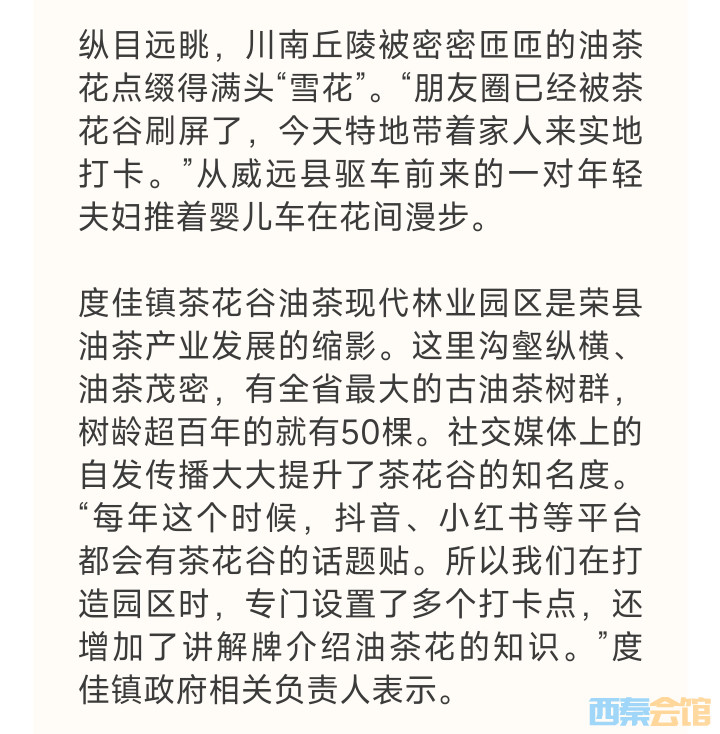 纵目远眺，川南丘陵被密密匝匝的油茶花点缀得满头“雪花”。“朋友圈已经被茶花谷刷屏了，今天特地带着家人来实地打卡。”从威远县驱车前来的一对年轻夫妇推着婴儿车在花间漫步。

度佳镇茶花谷油茶现代林业园区是荣县油茶产业发展的缩影。这里沟壑纵横、油茶茂密，有全省最大的古油茶树群，树龄超百年的就有50棵。社交媒体上的自发传播大大提升了茶花谷的知名度。“每年这个时候，抖音、小红书等平台都会有茶花谷的话题贴。所以我们在打造园区时，专门设置了多个打卡点，还增加了讲解牌介绍油茶花的知识。”度佳镇政府相关负责人表示。

西秦会馆